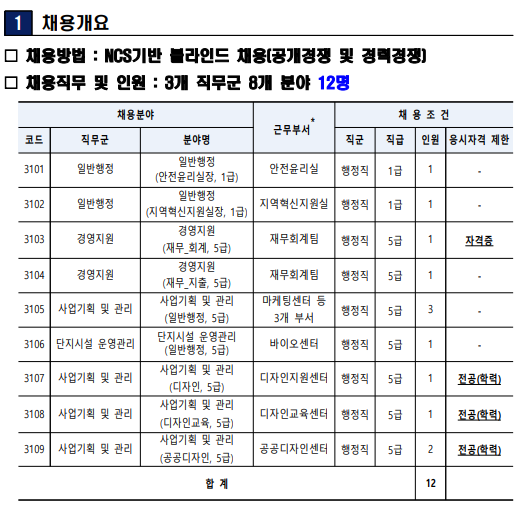 1 채용개요

□ 채용방법 : NCS기반 블라인드 채용(공개경쟁 및 경력경쟁)

□ 채용직무 및 인원 : 3개 직무군 8개 분야 12명

| 채용분야 | | | 근무부서* | 채 용 조 건 | | | |
|---|---|---|---|---|---|---|---|
| 코드 | 직무군 | 분야명 | | 직군 | 직급 | 인원 | 응시자격 제한 |
| 3101 | 일반행정 | 일반행정 (안전윤리실장, 1급) | 안전윤리실 | 행정직 | 1급 | 1 | - |
| 3102 | 일반행정 | 일반행정 (지역혁신지원실장, 1급) | 지역혁신지원실 | 행정직 | 1급 | 1 | - |
| 3103 | 경영지원 | 경영지원 (재무_회계, 5급) | 재무회계팀 | 행정직 | 5급 | 1 | 자격증 |
| 3104 | 경영지원 | 경영지원 (재무_지출, 5급) | 재무회계팀 | 행정직 | 5급 | 1 | - |
| 3105 | 사업기획 및 관리 | 사업기획 및 관리 (일반행정, 5급) | 마케팅센터 등 3개 부서 | 행정직 | 5급 | 3 | - |
| 3106 | 단지시설 운영관리 | 단지시설 운영관리 (일반행정, 5급) | 바이오센터 | 행정직 | 5급 | 1 | - |
| 3107 | 사업기획 및 관리 | 사업기획 및 관리 (디자인, 5급) | 디자인지원센터 | 행정직 | 5급 | 1 | 전공(학력) |
| 3108 | 사업기획 및 관리 | 사업기획 및 관리 (디자인교육, 5급) | 디자인교육센터 | 행정직 | 5급 | 1 | 전공(학력) |
| 3109 | 사업기획 및 관리 | 사업기획 및 관리 (공공디자인, 5급) | 공공디자인센터 | 행정직 | 5급 | 2 | 전공(학력) |
| 합 계 | | | | | | 12 | |